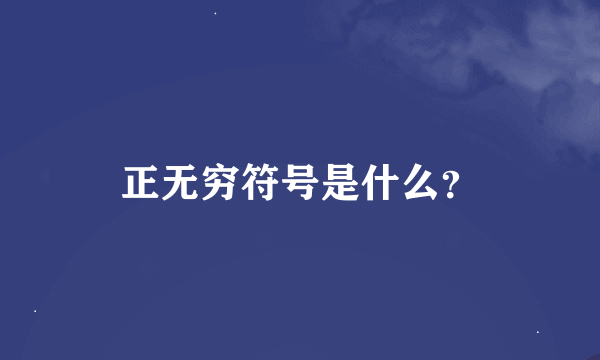 正无穷符号是什么?